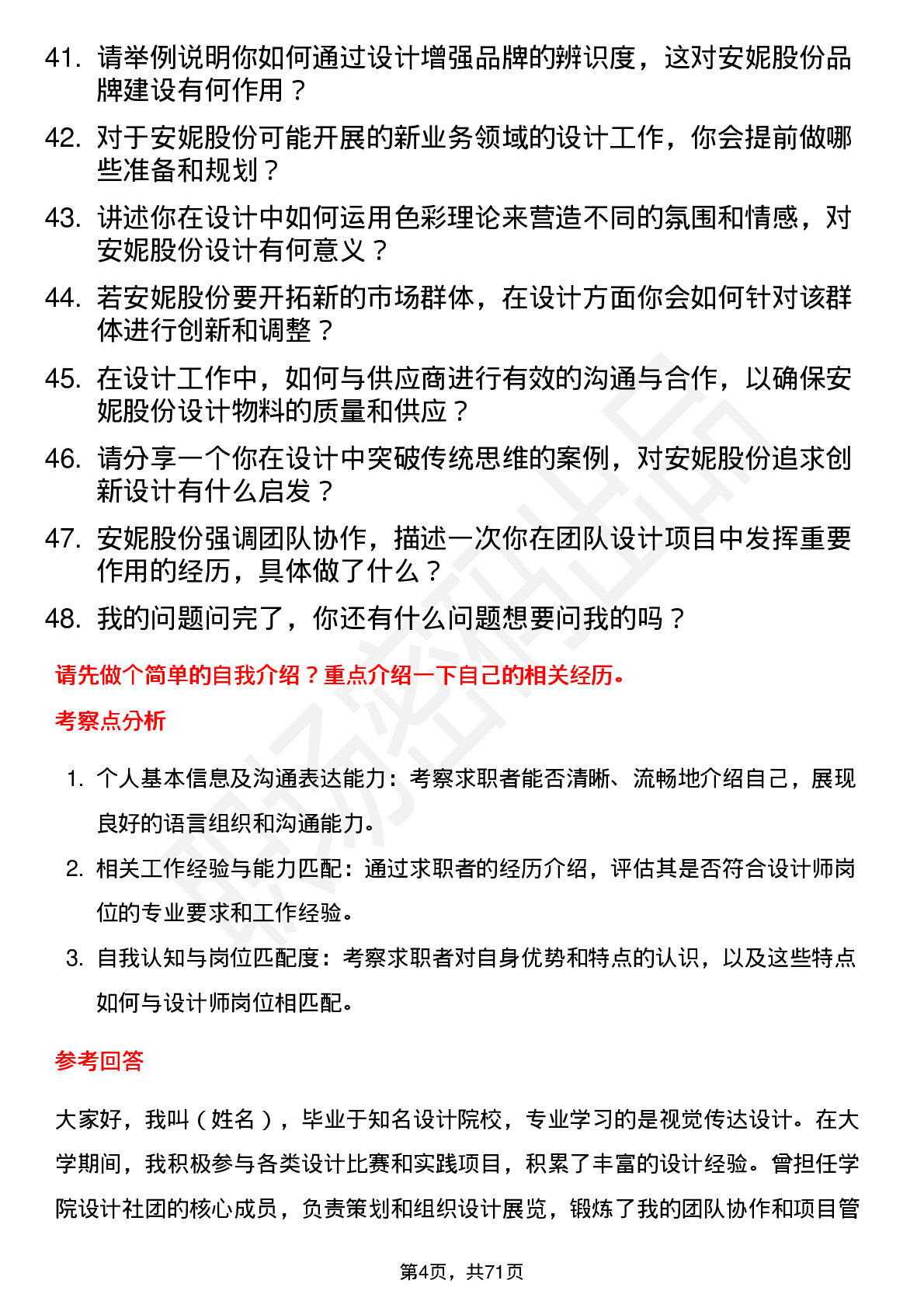 41. 请举例说明你如何通过设计增强品牌的辨识度，这对安妮股份品牌建设有何作用？

42. 对于安妮股份可能开展的新业务领域的设计工作，你会提前做哪些准备和规划？

43. 讲述你在设计中如何运用色彩理论来营造不同的氛围和情感，对安妮股份设计有何意义？

44. 若安妮股份要开拓新的市场群体，在设计方面你会如何针对该群体进行创新和调整？

45. 在设计工作中，如何与供应商进行有效的沟通与合作，以确保安妮股份设计物料的质量和供应？

46. 请分享一个你在设计中突破传统思维的案例，对安妮股份追求创新设计有什么启发？

47. 安妮股份强调团队协作，描述一次你在团队设计项目中发挥重要作用的经历，具体做了什么？

48. 我的问题问完了，你还有什么问题想要问我的吗？

请先做个简单的自我介绍？重点介绍一下自己的相关经历。

考察点分析

1. 个人基本信息及沟通表达能力：考察求职者能否清晰、流畅地介绍自己，展现良好的语言组织和沟通能力。

2. 相关工作经验与能力匹配：通过求职者的经历介绍，评估其是否符合设计师岗位的专业要求和工作经验。

3. 自我认知与岗位匹配度：考察求职者对自身优势和特点的认识，以及这些特点如何与设计师岗位相匹配。

参考回答

大家好，我叫（姓名），毕业于知名设计院校，专业学习的是视觉传达设计。在大学期间，我积极参与各类设计比赛和实践项目，积累了丰富的设计经验。曾担任学院设计社团的核心成员，负责策划和组织设计展览，锻炼了我的团队协作和项目管

第4页，共71页